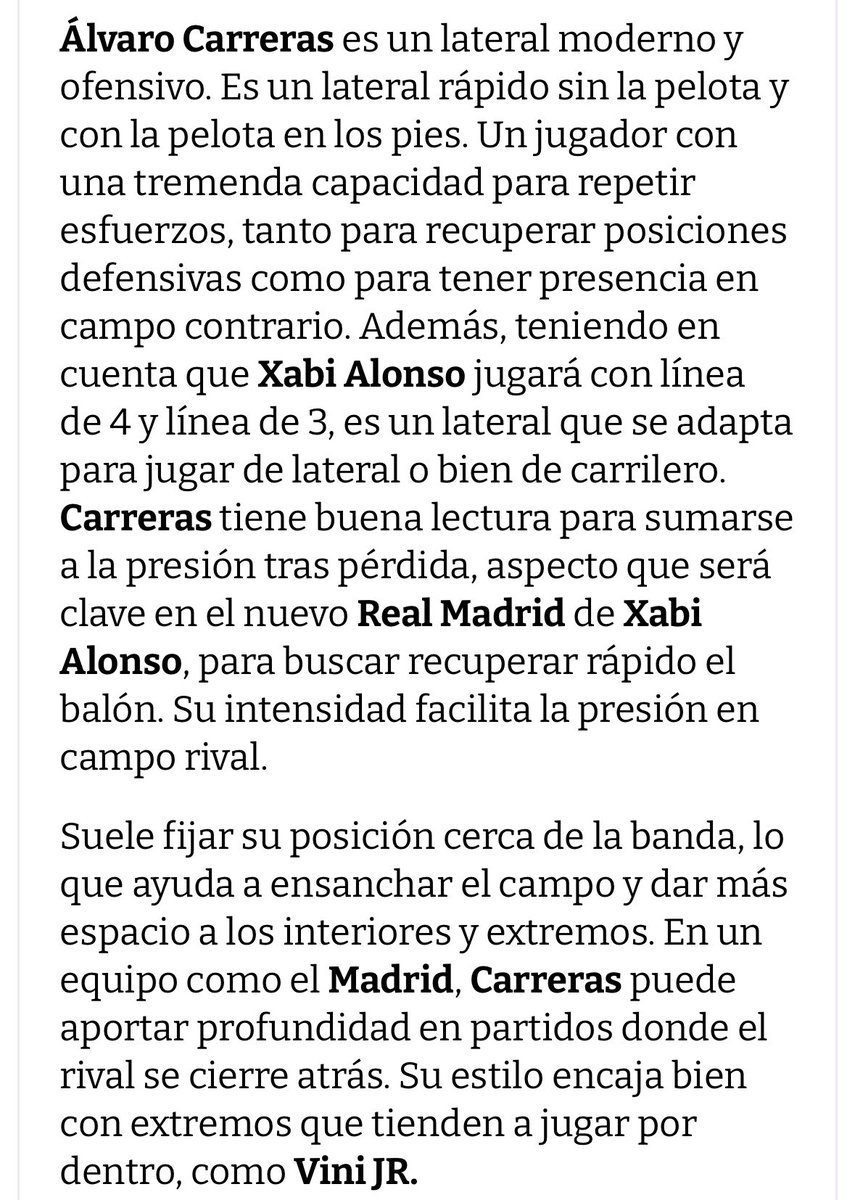 Álvaro Carreras es un lateral moderno y ofensivo. Es un lateral rápido sin la pelota y con la pelota en los pies. Un jugador con una tremenda capacidad para repetir esfuerzos, tanto para recuperar posiciones defensivas como para tener presencia en campo contrario. Además, teniendo en cuenta que Xabi Alonso jugará con línea de 4 y línea de 3, es un lateral que se adapta para jugar de lateral o bien de carrilero. Carreras tiene buena lectura para sumarse a la presión tras pérdida, aspecto que será clave en el nuevo Real Madrid de Xabi Alonso, para buscar recuperar rápido el balón. Su intensidad facilita la presión en campo rival.

Suele fijar su posición cerca de la banda, lo que ayuda a ensanchar el campo y dar más espacio a los interiores y extremos. En un equipo como el Madrid, Carreras puede aportar profundidad en partidos donde el rival se cierre atrás. Su estilo encaja bien con extremos que tienden a jugar por dentro, como Vini JR.